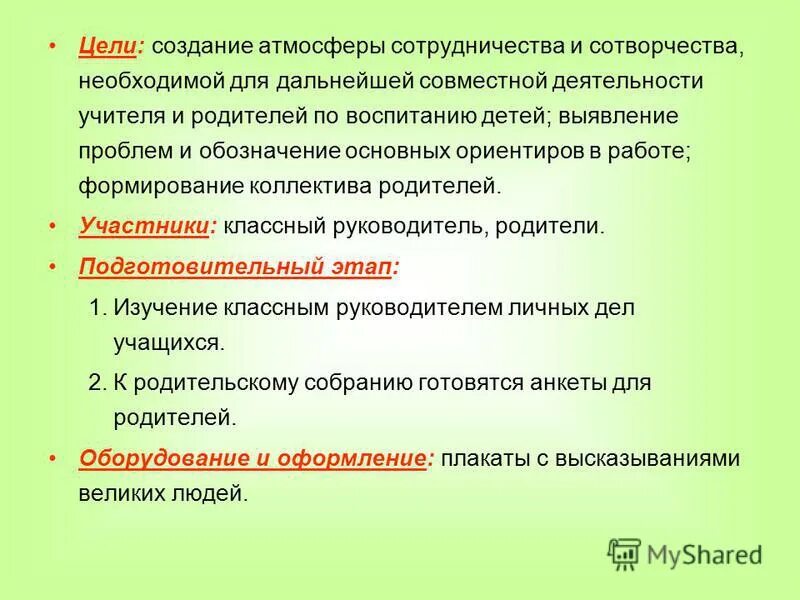 • Цели: создание атмосферы сотрудничества и сотворчества, необходимой для дальнейшей совместной деятельности учителя и родителей по воспитанию детей; выявление проблем и обозначение основных ориентиров в работе; формирование коллектива родителей.

• Участники: классный руководитель, родители.

• Подготовительный этап:

1. Изучение классным руководителем личных дел учащихся.

2. К родительскому собранию готовятся анкеты для родителей.

• Оборудование и оформление: плакаты с высказываниями великих людей.

MyShared